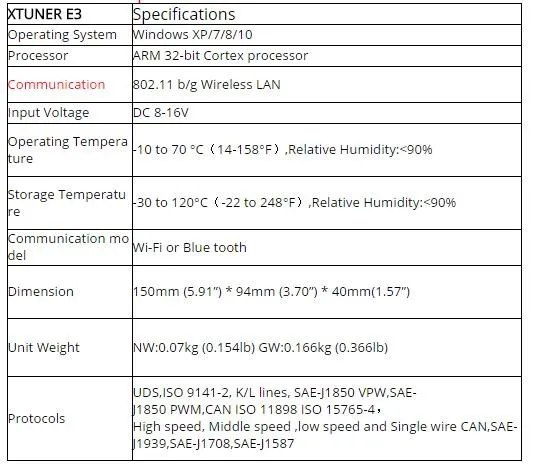 | XTUNER E3 | Specifications |
|---|---|
| Operating System | Windows XP/7/8/10 |
| Processor | ARM 32-bit Cortex processor |
| Communication | 802.11 b/g Wireless LAN |
| Input Voltage | DC 8-16V |
| Operating Temperature | -10 to 70 °C（14-158°F）,Relative Humidity:<90% |
| Storage Temperature | -30 to 120°C（-22 to 248°F）,Relative Humidity:<90% |
| Communication model | Wi-Fi or Blue tooth |
| Dimension | 150mm (5.91”) * 94mm (3.70”) * 40mm(1.57”) |
| Unit Weight | NW:0.07kg (0.154lb) GW:0.166kg (0.366lb) |
| Protocols | UDS,ISO 9141-2, K/L lines, SAE-J1850 VPW,SAE-J1850 PWM,CAN ISO 11898 ISO 15765-4， High speed, Middle speed ,low speed and Single wire CAN,SAE-J1939,SAE-J1708,SAE-J1587 |